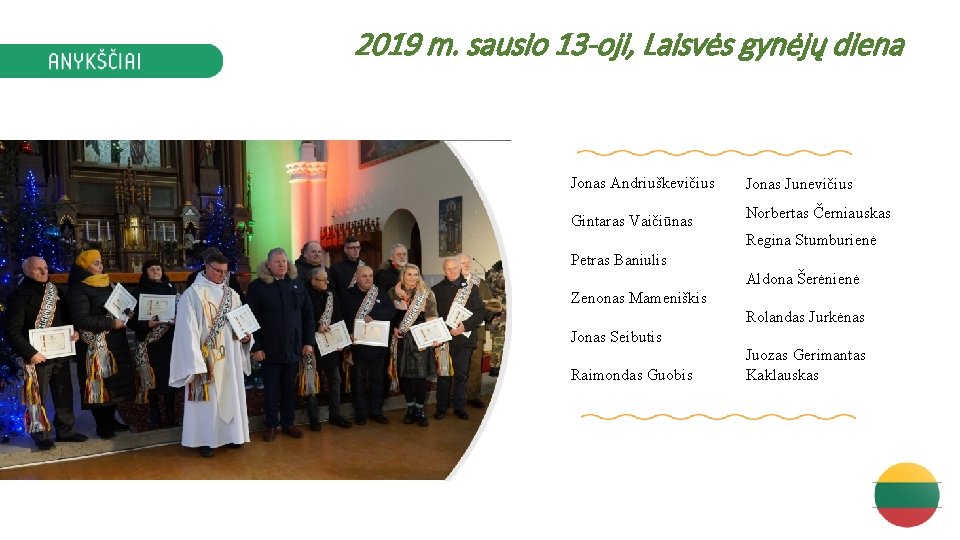 ANYKŠČIAI

2019 m. sausio 13-oji, Laisvės gynėjų diena

Jonas Andriuškevičius

Gintaras Vaičiūnas

Petras Baniulis

Zenonas Mameniškis

Jonas Seibutis

Raimondas Guobis

Jonas Junevičius

Norbertas Černiauskas

Regina Stumburienė

Aldona Šerėnienė

Rolandas Jurkėnas

Juozas Gerimantas Kaklauskas